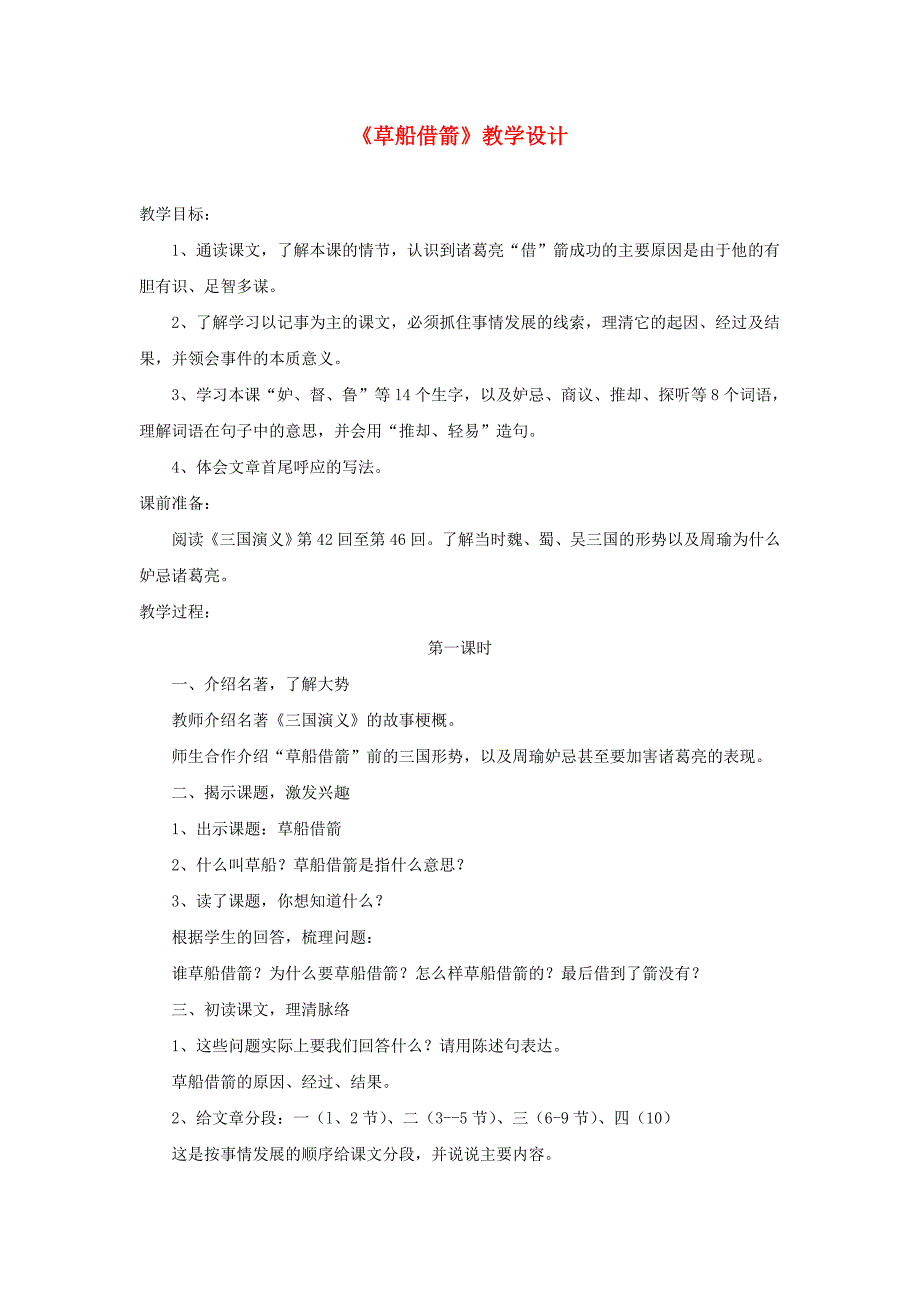 《草船借箭》教学设计

教学目标：

1、通读课文，了解本课的情节，认识到诸葛亮“借”箭成功的主要原因是由于他的有胆有识、足智多谋。

2、了解学习以记事为主的课文，必须抓住事情发展的线索，理清它的起因、经过及结果，并领会事件的本质意义。

3、学习本课“妒、督、鲁”等14个生字，以及妒忌、商议、推却、探听等8个词语，理解词语在句子中的意思，并会用“推却、轻易”造句。

4、体会文章首尾呼应的写法。

课前准备：

阅读《三国演义》第42回至第46回。了解当时魏、蜀、吴三国的形势以及周瑜为什么妒忌诸葛亮。

教学过程：

第一课时

一、介绍名著，了解大势

教师介绍名著《三国演义》的故事梗概。

师生合作介绍“草船借箭”前的三国形势，以及周瑜妒忌甚至要加害诸葛亮的表现。

二、揭示课题，激发兴趣

1、出示课题：草船借箭

2、什么叫草船？草船借箭是指什么意思？

3、读了课题，你想知道什么？

根据学生的回答，梳理问题：

谁草船借箭？为什么要草船借箭？怎么样草船借箭的？最后借到了箭没有？

三、初读课文，理清脉络

1、这些问题实际上要我们回答什么？请用陈述句表达。

草船借箭的原因、经过、结果。

2、给文章分段：一（1、2节）、二（3--5节）、三（6-9节）、四（10）

这是按事情发展的顺序给课文分段，并说说主要内容。